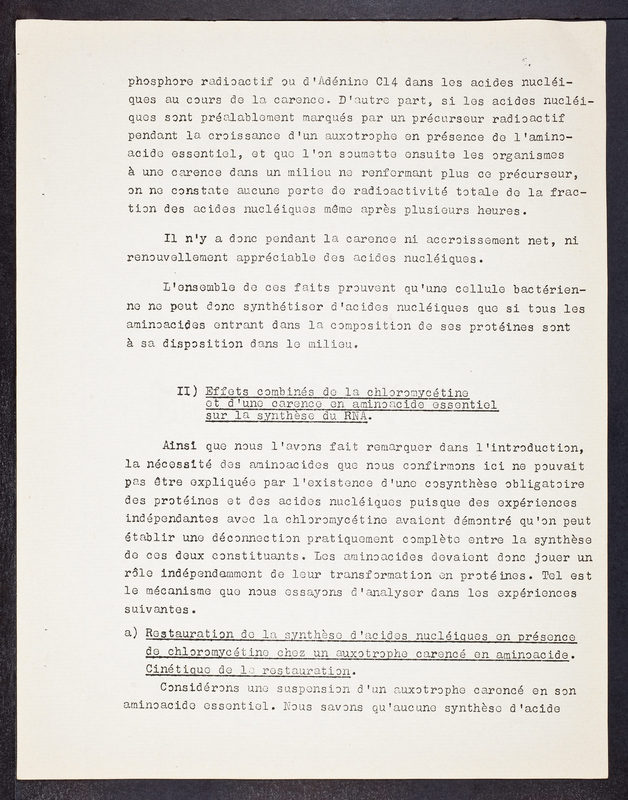 phosphore radioactif ou d'Adénine C14 dans les acides nucléiques au cours de la carence. D'autre part, si les acides nucléiques sont préalablement marqués par un précurseur radioactif pendant la croissance d'un auxotrophe en présence de l'aminoacide essentiel, et que l'on soumette ensuite les organismes à une carence dans un milieu ne renfermant plus ce précurseur, on ne constate aucune perte de radioactivité totale de la fraction des acides nucléiques même après plusieurs heures.

Il n'y a donc pendant la carence ni accroissement net, ni renouvellement appréciable des acides nucléiques.

L'ensemble de ces faits prouvent qu'une cellule bactérienne ne peut donc synthétiser d'acides nucléiques que si tous les aminoacides entrant dans la composition de ses protéines sont à sa disposition dans le milieu.

II) Effets combinés de la chloromycétine et d'une carence en aminoacide essentiel sur la synthèse du RNA.

Ainsi que nous l'avons fait remarquer dans l'introduction, la nécessité des aminoacides que nous confirmons ici ne pouvait pas être expliquée par l'existence d'une cosynthèse obligatoire des protéines et des acides nucléiques puisque des expériences indépendantes avec la chloromycétine avaient démontré qu'on peut établir une déconnection pratiquement complète entre la synthèse de ces deux constituants. Les aminoacides devaient donc jouer un rôle indépendamment de leur transformation en protéines. Tel est le mécanisme que nous essayons d'analyser dans les expériences suivantes.

a) Restauration de la synthèse d'acides nucléiques en présence de chloromycétine chez un auxotrophe carencé en aminoacide. Cinétique de la restauration.

Considérons une suspension d'un auxotrophe carencé en son aminoacide essentiel. Nous savons qu'aucune synthèse d'acide